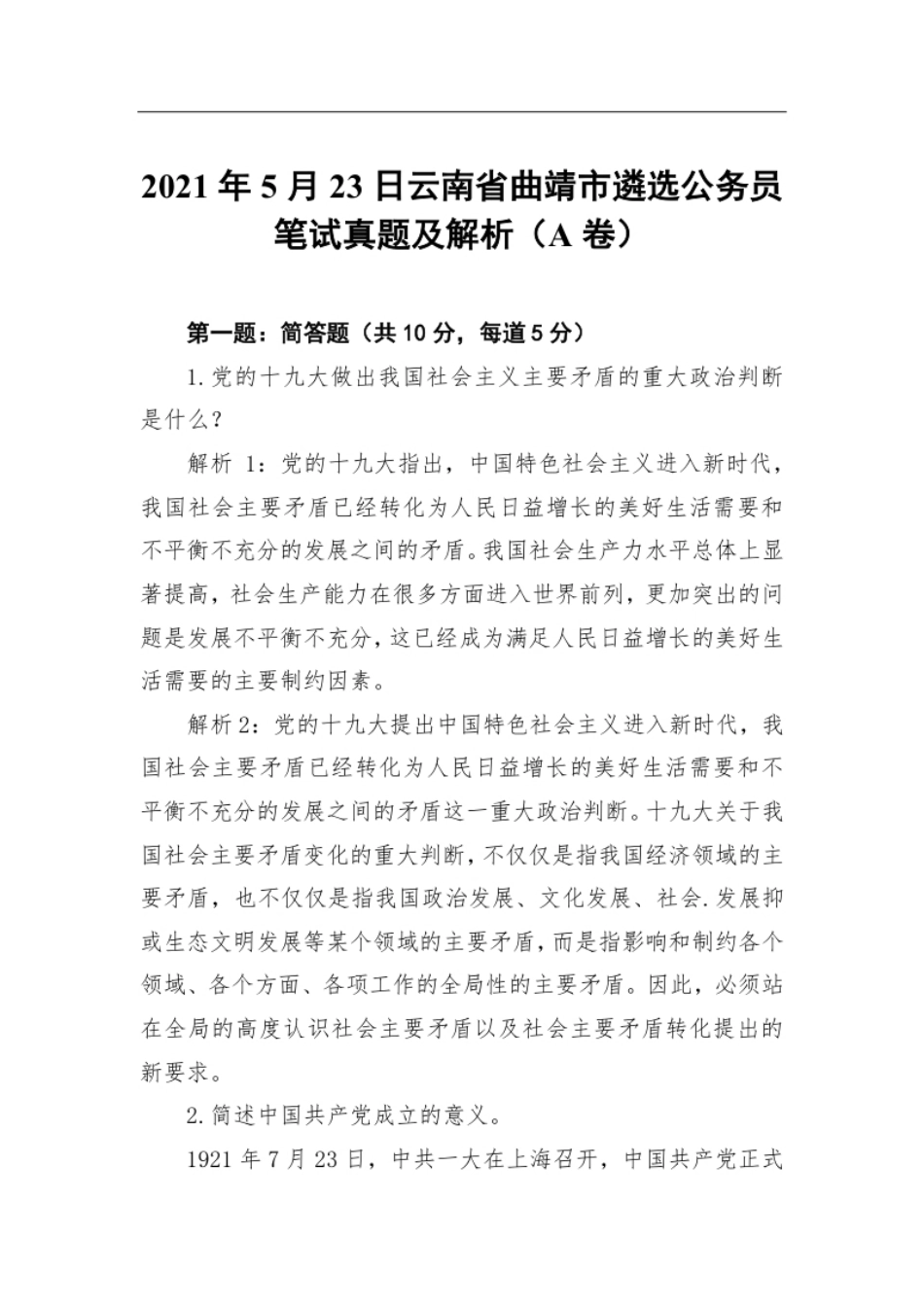 2021 年 5 月 23 日云南省曲靖市遴选公务员笔试真题及解析（A 卷）

第一题：简答题（共 10 分，每道 5 分）

1.党的十九大做出我国社会主义主要矛盾的重大政治判断是什么？

解析 1：党的十九大指出，中国特色社会主义进入新时代，我国社会主要矛盾已经转化为人民日益增长的美好生活需要和不平衡不充分的发展之间的矛盾。我国社会生产力水平总体上显著提高，社会生产能力在很多方面进入世界前列，更加突出的问题是发展不平衡不充分，这已经成为满足人民日益增长的美好生活需要的主要制约因素。

解析 2：党的十九大提出中国特色社会主义进入新时代，我国社会主要矛盾已经转化为人民日益增长的美好生活需要和不平衡不充分的发展之间的矛盾这一重大政治判断。十九大关于我国社会主要矛盾变化的重大判断，不仅仅是指我国经济领域的主要矛盾，也不仅仅是指我国政治发展、文化发展、社会.发展抑或生态文明发展等某个领域的主要矛盾，而是指影响和制约各个领域、各个方面、各项工作的全局性的主要矛盾。因此，必须站在全局的高度认识社会主要矛盾以及社会主要矛盾转化提出的新要求。

2.简述中国共产党成立的意义。

1921 年 7 月 23 日，中共一大在上海召开，中国共产党正式